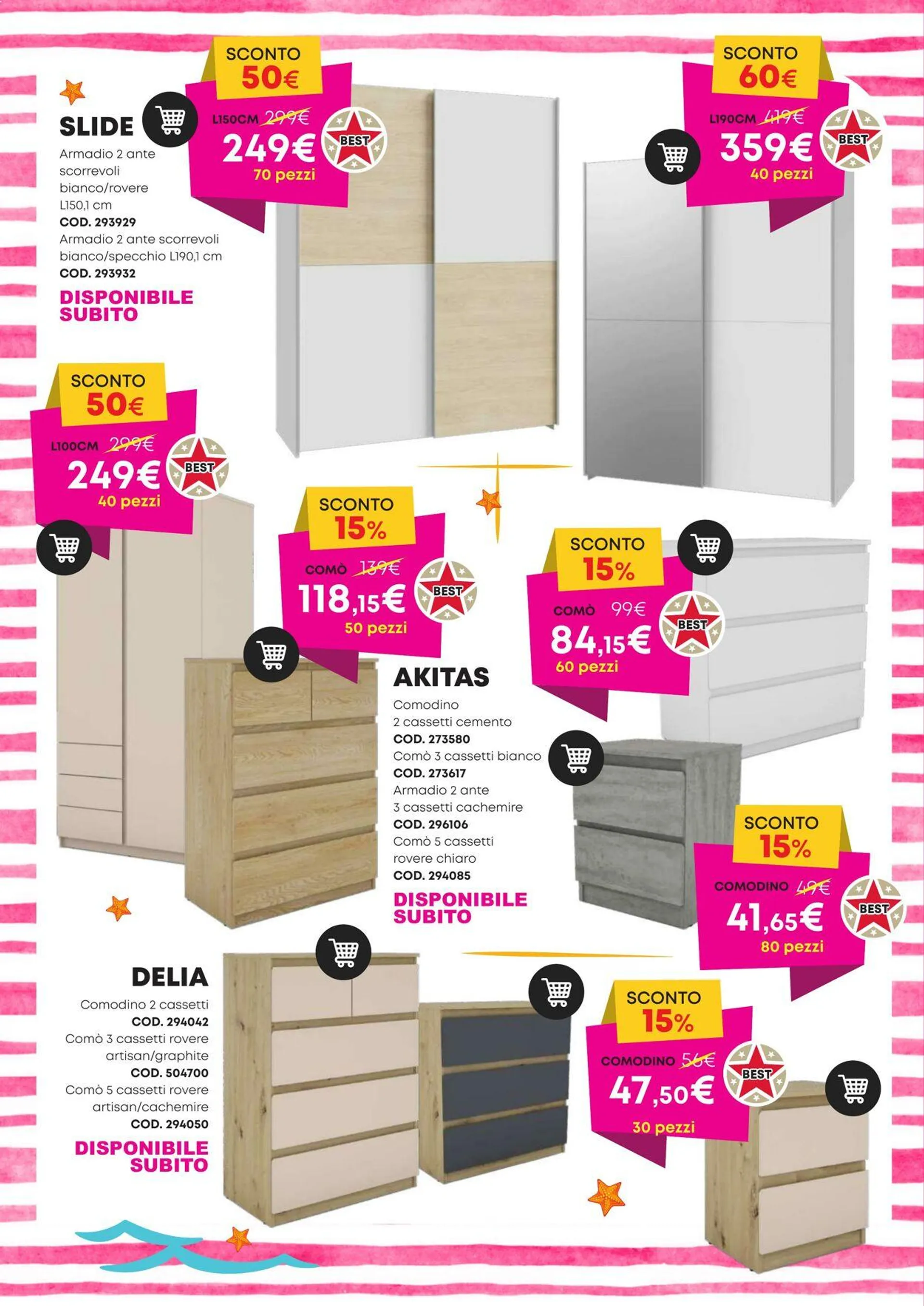 SLIDE
Armadio 2 ante scorrevoli bianco/rovere L150,1 cm
COD. 293929
Armadio 2 ante scorrevoli bianco/specchio L190,1 cm
COD. 293932
DISPONIBILE SUBITO

SCONTO 50€
L150CM 299€
249€
BEST
70 pezzi

SCONTO 60€
L190CM 419€
359€
BEST
40 pezzi

SCONTO 50€
L100CM 299€
249€
BEST
40 pezzi

SCONTO 15%
COMÒ 139€
118,15€
BEST
50 pezzi

SCONTO 15%
COMÒ 99€
84,15€
BEST
60 pezzi

AKITAS
Comodino 2 cassetti cemento
COD. 273580
Comò 3 cassetti bianco
COD. 273617
Armadio 2 ante 3 cassetti cachemire
COD. 296106
Comò 5 cassetti rovere chiaro
COD. 294085
DISPONIBILE SUBITO

SCONTO 15%
COMODINO 49€
41,65€
BEST
80 pezzi

DELIA
Comodino 2 cassetti
COD. 294042
Comò 3 cassetti rovere artisan/graphite
COD. 504700
Comò 5 cassetti rovere artisan/cachemire
COD. 294050
DISPONIBILE SUBITO

SCONTO 15%
COMODINO 56€
47,50€
BEST
30 pezzi